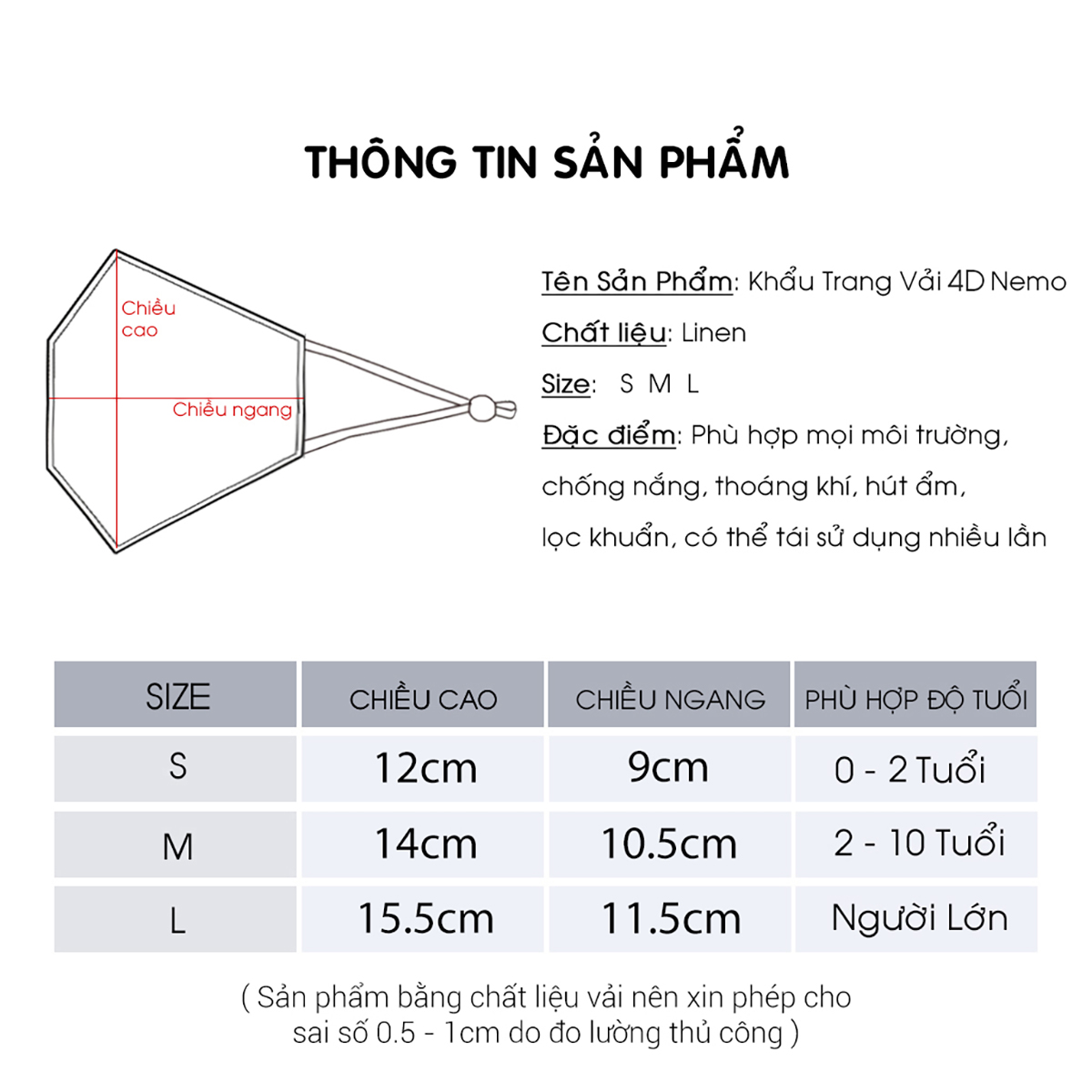 THÔNG TIN SẢN PHẨM

Chiều cao

Chiều ngang

Tên Sản Phẩm: Khẩu Trang Vải 4D Nemo

Chất liệu: Linen

Size: S M L

Đặc điểm: Phù hợp mọi môi trường, chống nắng, thoáng khí, hút ẩm, lọc khuẩn, có thể tái sử dụng nhiều lần

| SIZE | CHIỀU CAO | CHIỀU NGANG | PHÙ HỢP ĐỘ TUỔI |
|---|---|---|---|
| S | 12cm | 9cm | 0 - 2 Tuổi |
| M | 14cm | 10.5cm | 2 - 10 Tuổi |
| L | 15.5cm | 11.5cm | Người Lớn |

( Sản phẩm bằng chất liệu vải nên xin phép cho sai số 0.5 - 1cm do đo lường thủ công )